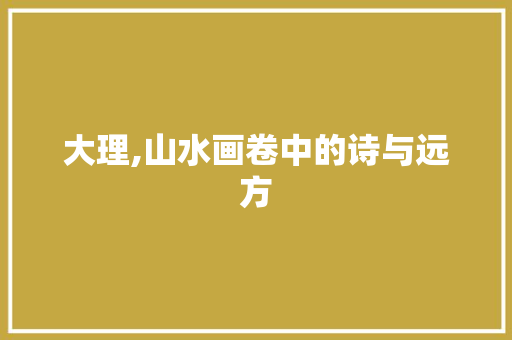 大理,山水画卷中的诗与远方